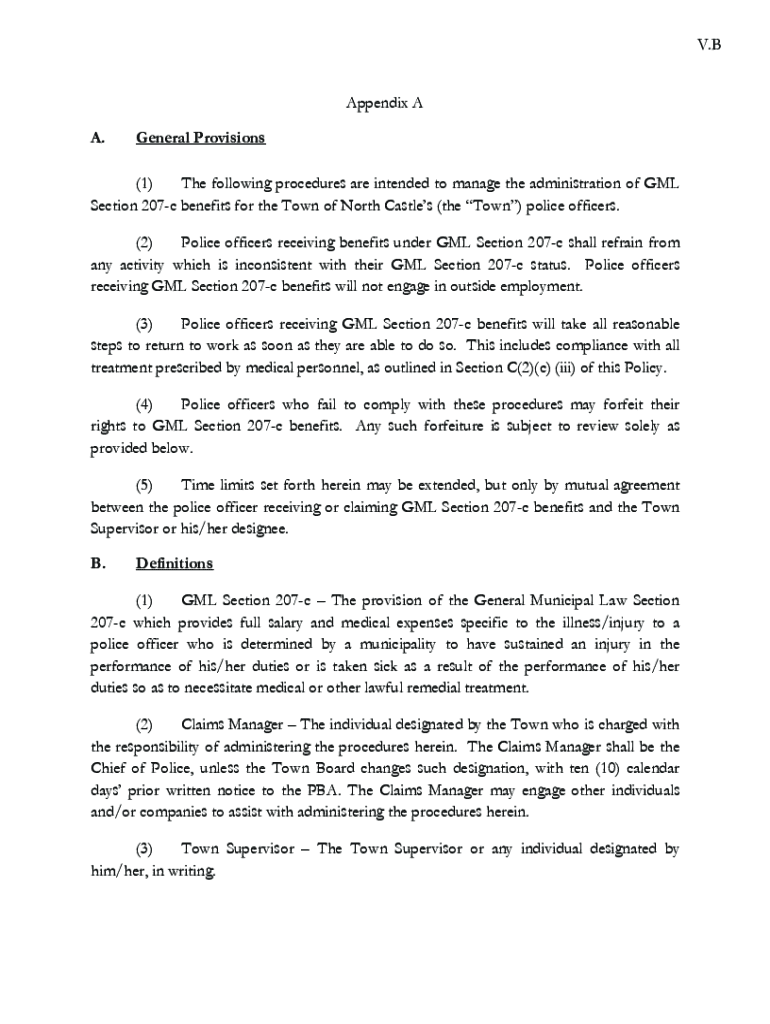 V.B

Appendix A

A. General Provisions

(1) The following procedures are intended to manage the administration of GML Section 207-c benefits for the Town of North Castle's (the "Town") police officers.

(2) Police officers receiving benefits under GML Section 207-c shall refrain from any activity which is inconsistent with their GML Section 207-c status. Police officers receiving GML Section 207-c benefits will not engage in outside employment.

(3) Police officers receiving GML Section 207-c benefits will take all reasonable steps to return to work as soon as they are able to do so. This includes compliance with all treatment prescribed by medical personnel, as outlined in Section C(2)(c) (iii) of this Policy.

(4) Police officers who fail to comply with these procedures may forfeit their rights to GML Section 207-c benefits. Any such forfeiture is subject to review solely as provided below.

(5) Time limits set forth herein may be extended, but only by mutual agreement between the police officer receiving or claiming GML Section 207-c benefits and the Town Supervisor or his/her designee.

B. Definitions

(1) GML Section 207-c – The provision of the General Municipal Law Section 207-c which provides full salary and medical expenses specific to the illness/injury to a police officer who is determined by a municipality to have sustained an injury in the performance of his/her duties or is taken sick as a result of the performance of his/her duties so as to necessitate medical or other lawful remedial treatment.

(2) Claims Manager – The individual designated by the Town who is charged with the responsibility of administering the procedures herein. The Claims Manager shall be the Chief of Police, unless the Town Board changes such designation, with ten (10) calendar days' prior written notice to the PBA. The Claims Manager may engage other individuals and/or companies to assist with administering the procedures herein.

(3) Town Supervisor – The Town Supervisor or any individual designated by him/her, in writing.